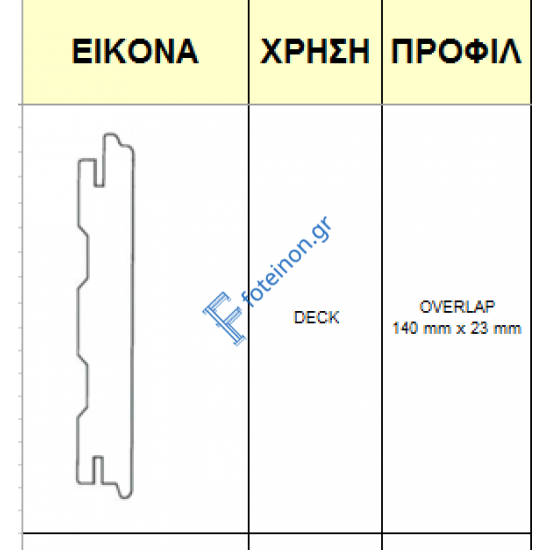 | ΕΙΚΟΝΑ | ΧΡΗΣΗ | ΠΡΟΦΙΛ |
|---|---|---|
| | DECK | OVERLAP 140 mm x 23 mm |

foteinon.gr